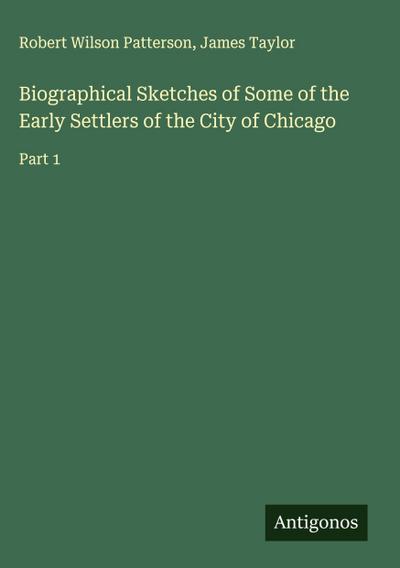 Robert Wilson Patterson, James Taylor

Biographical Sketches of Some of the Early Settlers of the City of Chicago

Part 1

Antigonos